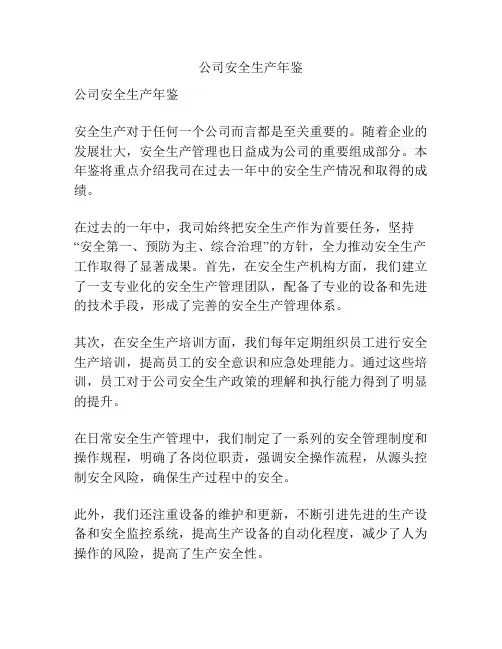 公司安全生产年鉴

公司安全生产年鉴

安全生产对于任何一个公司而言都是至关重要的。随着企业的发展壮大，安全生产管理也日益成为公司的重要组成部分。本年鉴将重点介绍我司在过去一年中的安全生产情况和取得的成绩。

在过去的一年中，我司始终把安全生产作为首要任务，坚持“安全第一、预防为主、综合治理”的方针，全力推动安全生产工作取得了显著成果。首先，在安全生产机构方面，我们建立了一支专业化的安全生产管理团队，配备了专业的设备和先进的技术手段，形成了完善的安全生产管理体系。

其次，在安全生产培训方面，我们每年定期组织员工进行安全生产培训，提高员工的安全意识和应急处理能力。通过这些培训，员工对于公司安全生产政策的理解和执行能力得到了明显的提升。

在日常安全生产管理中，我们制定了一系列的安全管理制度和操作规程，明确了各岗位职责，强调安全操作流程，从源头控制安全风险，确保生产过程中的安全。

此外，我们还注重设备的维护和更新，不断引进先进的生产设备和安全监控系统，提高生产设备的自动化程度，减少了人为操作的风险，提高了生产安全性。